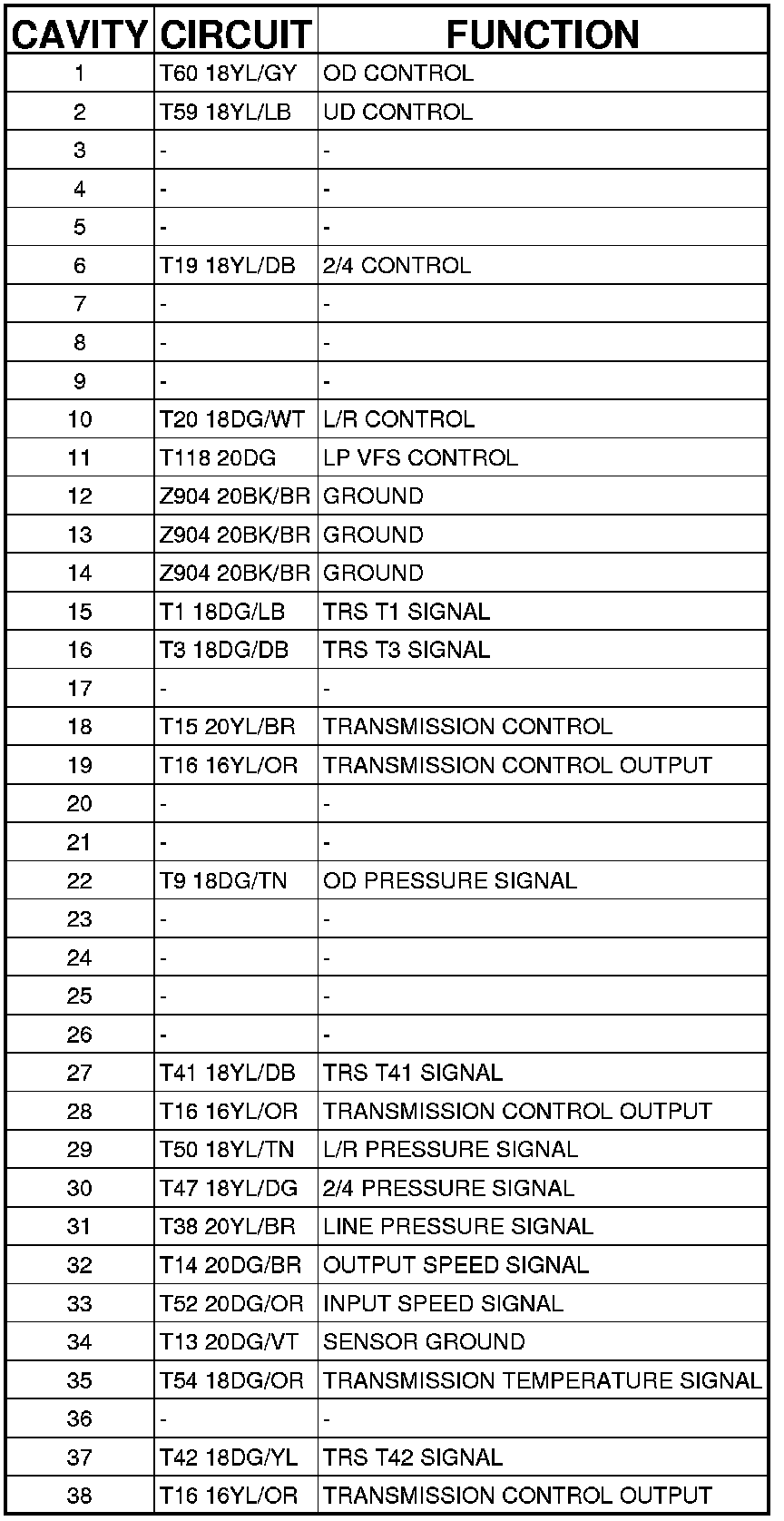 | CAVITY | CIRCUIT | FUNCTION |
|---|---|---|
| 1 | T60 18YL/GY | OD CONTROL |
| 2 | T59 18YL/LB | UD CONTROL |
| 3 | - | - |
| 4 | - | - |
| 5 | - | - |
| 6 | T19 18YL/DB | 2/4 CONTROL |
| 7 | - | - |
| 8 | - | - |
| 9 | - | - |
| 10 | T20 18DG/WT | L/R CONTROL |
| 11 | T118 20DG | LP VFS CONTROL |
| 12 | Z904 20BK/BR | GROUND |
| 13 | Z904 20BK/BR | GROUND |
| 14 | Z904 20BK/BR | GROUND |
| 15 | T1 18DG/LB | TRS T1 SIGNAL |
| 16 | T3 18DG/DB | TRS T3 SIGNAL |
| 17 | - | - |
| 18 | T15 20YL/BR | TRANSMISSION CONTROL |
| 19 | T16 16YL/OR | TRANSMISSION CONTROL OUTPUT |
| 20 | - | - |
| 21 | - | - |
| 22 | T9 18DG/TN | OD PRESSURE SIGNAL |
| 23 | - | - |
| 24 | - | - |
| 25 | - | - |
| 26 | - | - |
| 27 | T41 18YL/DB | TRS T41 SIGNAL |
| 28 | T16 16YL/OR | TRANSMISSION CONTROL OUTPUT |
| 29 | T50 18YL/TN | L/R PRESSURE SIGNAL |
| 30 | T47 18YL/DG | 2/4 PRESSURE SIGNAL |
| 31 | T38 20YL/BR | LINE PRESSURE SIGNAL |
| 32 | T14 20DG/BR | OUTPUT SPEED SIGNAL |
| 33 | T52 20DG/OR | INPUT SPEED SIGNAL |
| 34 | T13 20DG/VT | SENSOR GROUND |
| 35 | T54 18DG/OR | TRANSMISSION TEMPERATURE SIGNAL |
| 36 | - | - |
| 37 | T42 18DG/YL | TRS T42 SIGNAL |
| 38 | T16 16YL/OR | TRANSMISSION CONTROL OUTPUT |